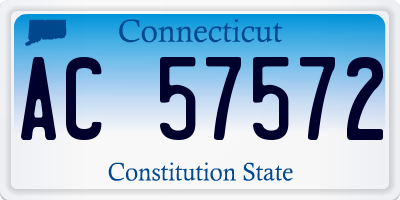 Connecticut

AC 57572

Constitution State